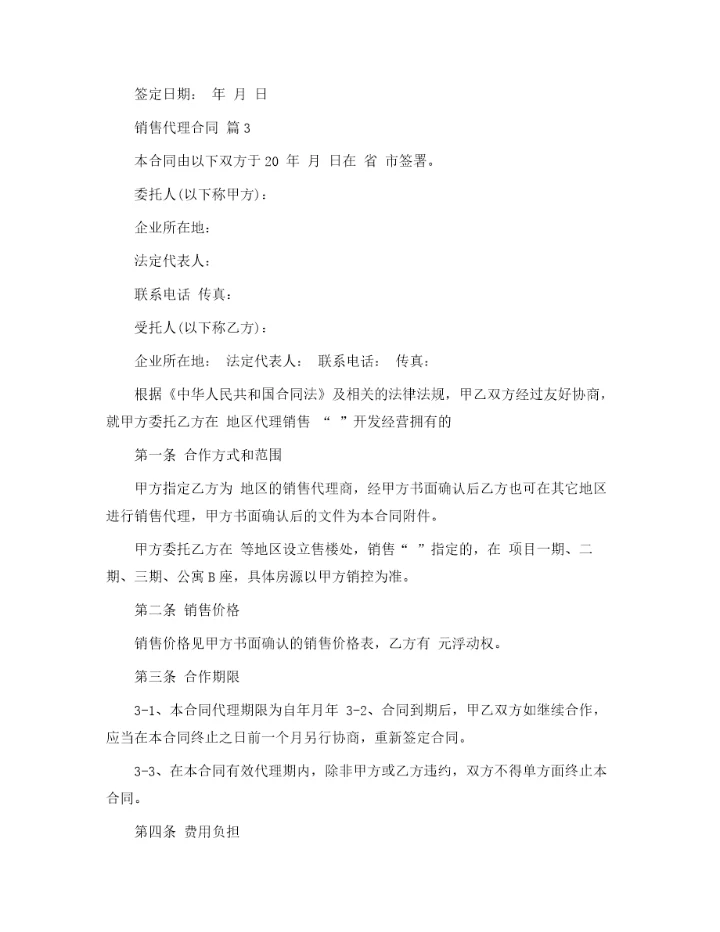 签定日期： 年 月 日

销售代理合同 篇3

本合同由以下双方于20 年 月 日在 省 市签署。

委托人(以下称甲方)：

企业所在地：

法定代表人：

联系电话 传真：

受托人(以下称乙方)：

企业所在地： 法定代表人： 联系电话： 传真：

根据《中华人民共和国合同法》及相关的法律法规，甲乙双方经过友好协商，就甲方委托乙方在 地区代理销售 “ ”开发经营拥有的

第一条 合作方式和范围

甲方指定乙方为 地区的销售代理商，经甲方书面确认后乙方也可在其它地区进行销售代理，甲方书面确认后的文件为本合同附件。

甲方委托乙方在 等地区设立售楼处，销售“ ”指定的，在 项目一期、二期、三期、公寓B座，具体房源以甲方销控为准。

第二条 销售价格

销售价格见甲方书面确认的销售价格表，乙方有 元浮动权。

第三条 合作期限

3-1、本合同代理期限为自年月年 3-2、合同到期后，甲乙双方如继续合作，应当在本合同终止之日前一个月另行协商，重新签定合同。

3-3、在本合同有效代理期内，除非甲方或乙方违约，双方不得单方面终止本合同。

第四条 费用负担